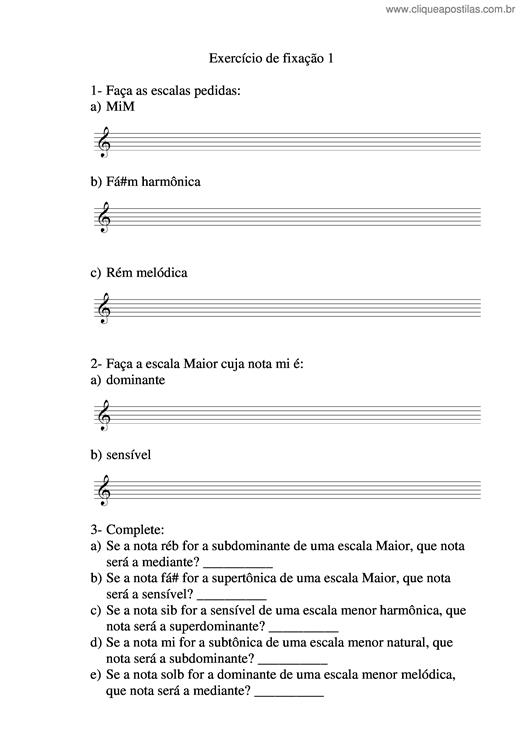 www.cliqueapostilas.com.br

Exercício de fixação 1

1- Faça as escalas pedidas:
a) MiM

b) Fá#m harmônica

c) Rém melódica

2- Faça a escala Maior cuja nota mi é:
a) dominante

b) sensível

3- Complete:
a) Se a nota réb for a subdominante de uma escala Maior, que nota será a mediante? __________
b) Se a nota fá# for a supertônica de uma escala Maior, que nota será a sensível? __________
c) Se a nota sib for a sensível de uma escala menor harmônica, que nota será a superdominante? __________
d) Se a nota mi for a subtônica de uma escala menor natural, que nota será a subdominante? __________
e) Se a nota solb for a dominante de uma escala menor melódica, que nota será a mediante? __________